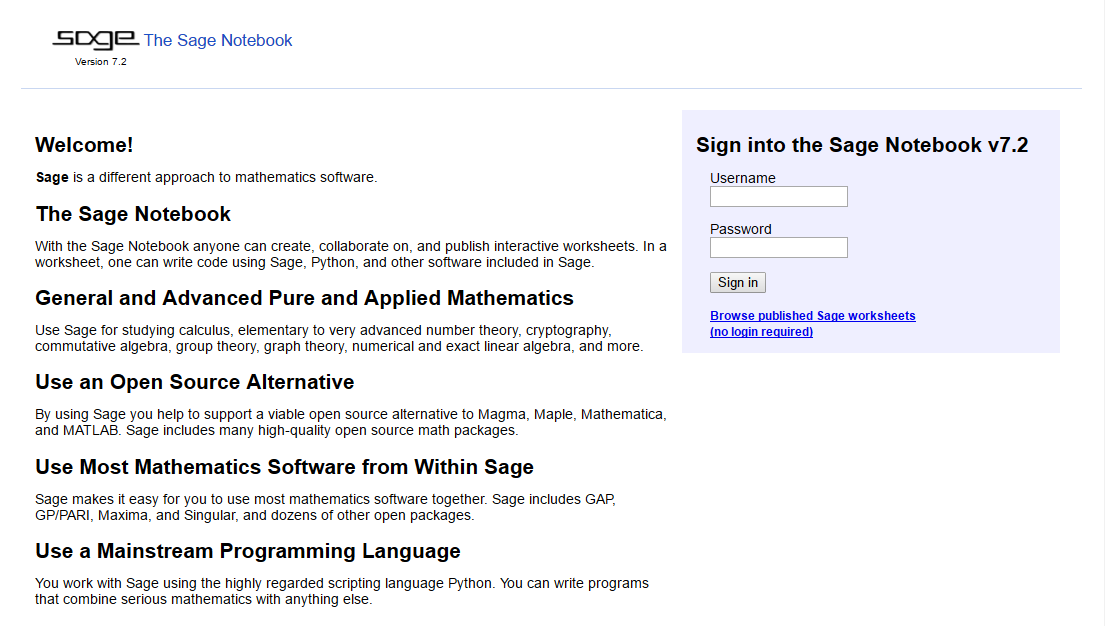 sage The Sage Notebook
Version 7.2

Welcome!

Sage is a different approach to mathematics software.

The Sage Notebook

With the Sage Notebook anyone can create, collaborate on, and publish interactive worksheets. In a worksheet, one can write code using Sage, Python, and other software included in Sage.

General and Advanced Pure and Applied Mathematics

Use Sage for studying calculus, elementary to very advanced number theory, cryptography, commutative algebra, group theory, graph theory, numerical and exact linear algebra, and more.

Use an Open Source Alternative

By using Sage you help to support a viable open source alternative to Magma, Maple, Mathematica, and MATLAB. Sage includes many high-quality open source math packages.

Use Most Mathematics Software from Within Sage

Sage makes it easy for you to use most mathematics software together. Sage includes GAP, GP/PARI, Maxima, and Singular, and dozens of other open packages.

Use a Mainstream Programming Language

You work with Sage using the highly regarded scripting language Python. You can write programs that combine serious mathematics with anything else.

Sign into the Sage Notebook v7.2

Username

Password

Sign in

Browse published Sage worksheets
(no login required)